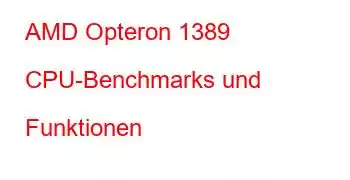 AMD Opteron 1389 CPU-Benchmarks und Funktionen